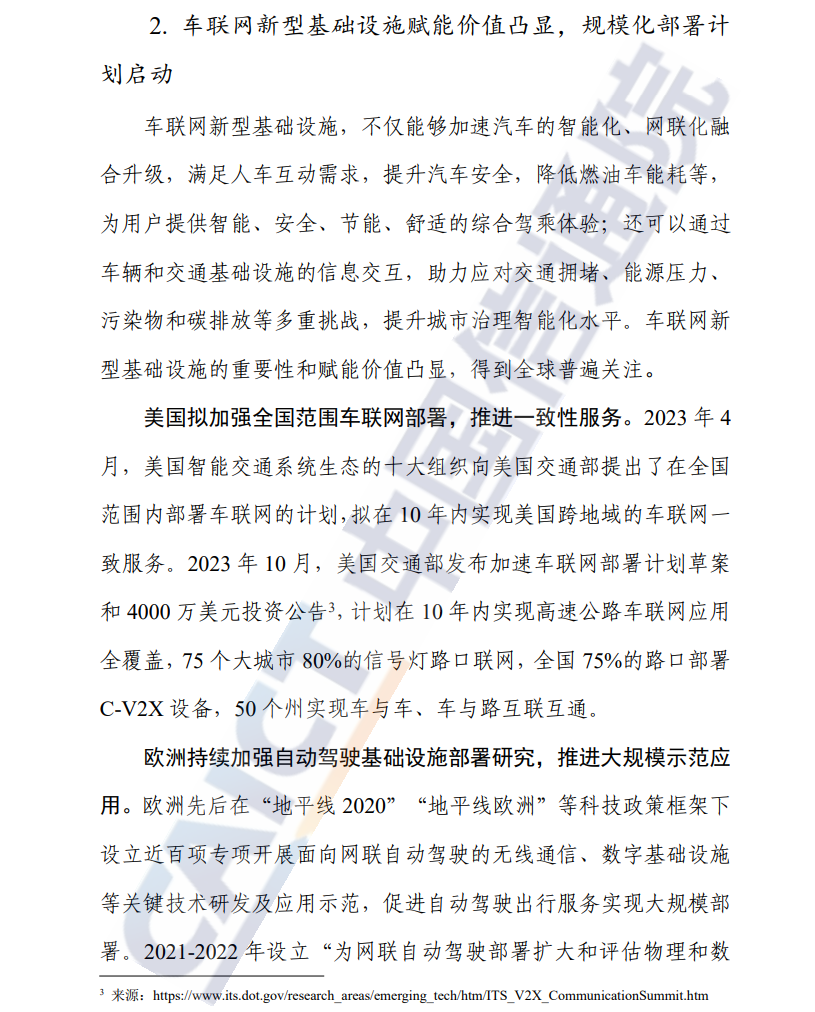 2. 车联网新型基础设施赋能价值凸显，规模化部署计划启动

车联网新型基础设施，不仅能够加速汽车的智能化、网联化融合升级，满足人车互动需求，提升汽车安全，降低燃油车能耗等，为用户提供智能、安全、节能、舒适的综合驾乘体验；还可以通过车辆和交通基础设施的信息交互，助力应对交通拥堵、能源压力、污染物和碳排放等多重挑战，提升城市治理智能化水平。车联网新型基础设施的重要性和赋能价值凸显，得到全球普遍关注。

美国拟加强全国范围车联网部署，推进一致性服务。2023 年 4 月，美国智能交通系统生态的十大组织向美国交通部提出了在全国范围内部署车联网的计划，拟在 10 年内实现美国跨地域的车联网一致服务。2023 年 10 月，美国交通部发布加速车联网部署计划草案和 4000 万美元投资公告$^3$，计划在 10 年内实现高速公路车联网应用全覆盖，75 个大城市 80%的信号灯路口联网，全国 75%的路口部署 C-V2X 设备，50 个州实现车与车、车与路互联互通。

欧洲持续加强自动驾驶基础设施部署研究，推进大规模示范应用。欧洲先后在“地平线 2020”“地平线欧洲”等科技政策框架下设立近百项专项开展面向网联自动驾驶的无线通信、数字基础设施等关键技术研发及应用示范，促进自动驾驶出行服务实现大规模部署。2021-2022 年设立“为网联自动驾驶部署扩大和评估物理和数

$^3$ 来源：https://www.its.dot.gov/research_areas/emerging_tech/htm/ITS_V2X_CommunicationSummit.htm

CAICT 中国信通院